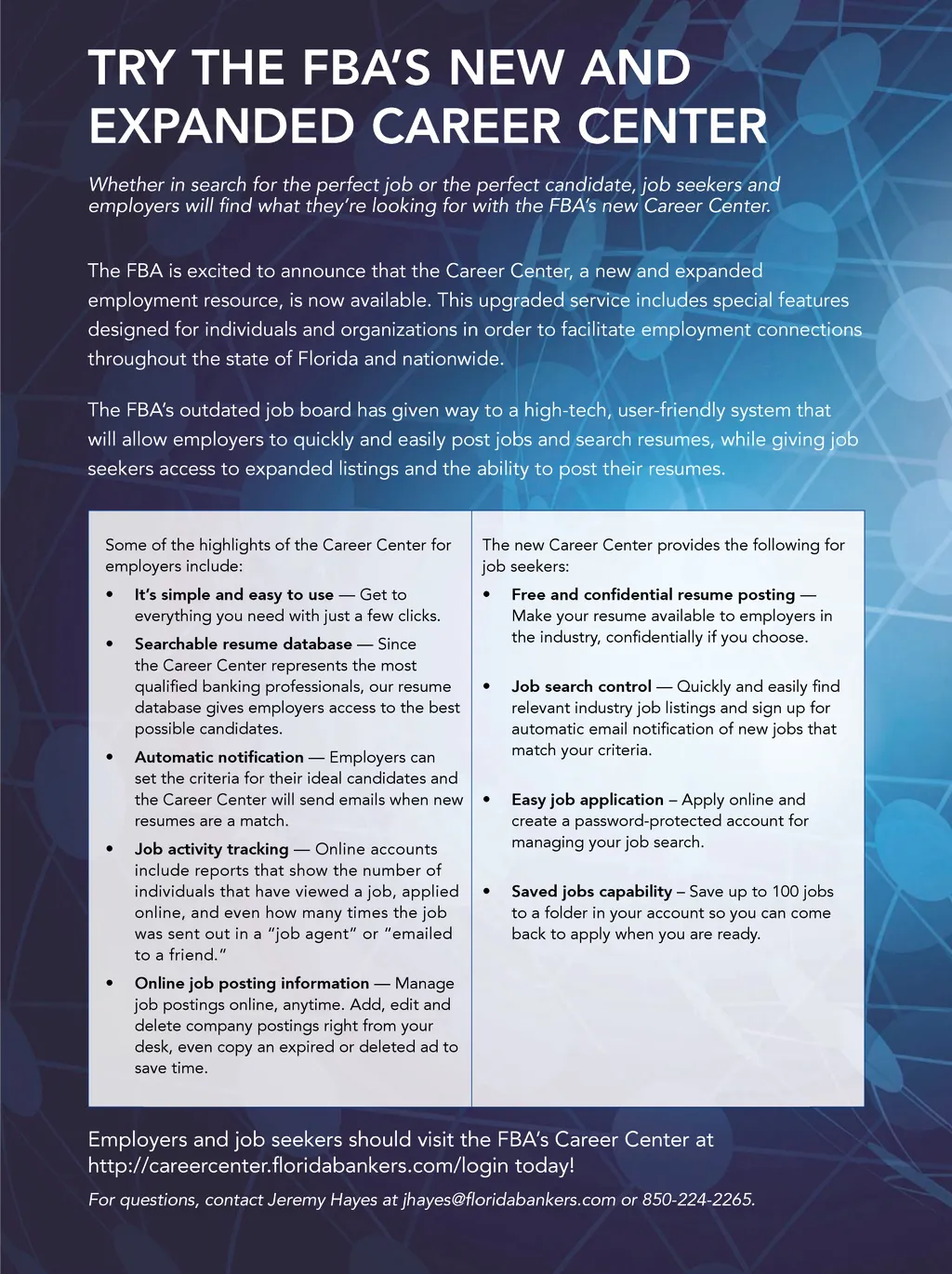 TRY THE FBA'S NEW AND EXPANDED CAREER CENTER

Whether in search for the perfect job or the perfect candidate, job seekers and employers will find what they're looking for with the FBA's new Career Center.

The FBA is excited to announce that the Career Center, a new and expanded employment resource, is now available. This upgraded service includes special features designed for individuals and organizations in order to facilitate employment connections throughout the state of Florida and nationwide.

The FBA's outdated job board has given way to a high-tech, user-friendly system that will allow employers to quickly and easily post jobs and search resumes, while giving job seekers access to expanded listings and the ability to post their resumes.

Some of the highlights of the Career Center for employers include:

• It's simple and easy to use — Get to everything you need with just a few clicks.
• Searchable resume database — Since the Career Center represents the most qualified banking professionals, our resume database gives employers access to the best possible candidates.
• Automatic notification — Employers can set the criteria for their ideal candidates and the Career Center will send emails when new resumes are a match.
• Job activity tracking — Online accounts include reports that show the number of individuals that have viewed a job, applied online, and even how many times the job was sent out in a "job agent" or "emailed to a friend."
• Online job posting information — Manage job postings online, anytime. Add, edit and delete company postings right from your desk, even copy an expired or deleted ad to save time.

The new Career Center provides the following for job seekers:

• Free and confidential resume posting — Make your resume available to employers in the industry, confidentially if you choose.
• Job search control — Quickly and easily find relevant industry job listings and sign up for automatic email notification of new jobs that match your criteria.
• Easy job application – Apply online and create a password-protected account for managing your job search.
• Saved jobs capability – Save up to 100 jobs to a folder in your account so you can come back to apply when you are ready.

Employers and job seekers should visit the FBA's Career Center at http://careercenter.floridabankers.com/login today!

For questions, contact Jeremy Hayes at jhayes@floridabankers.com or 850-224-2265.